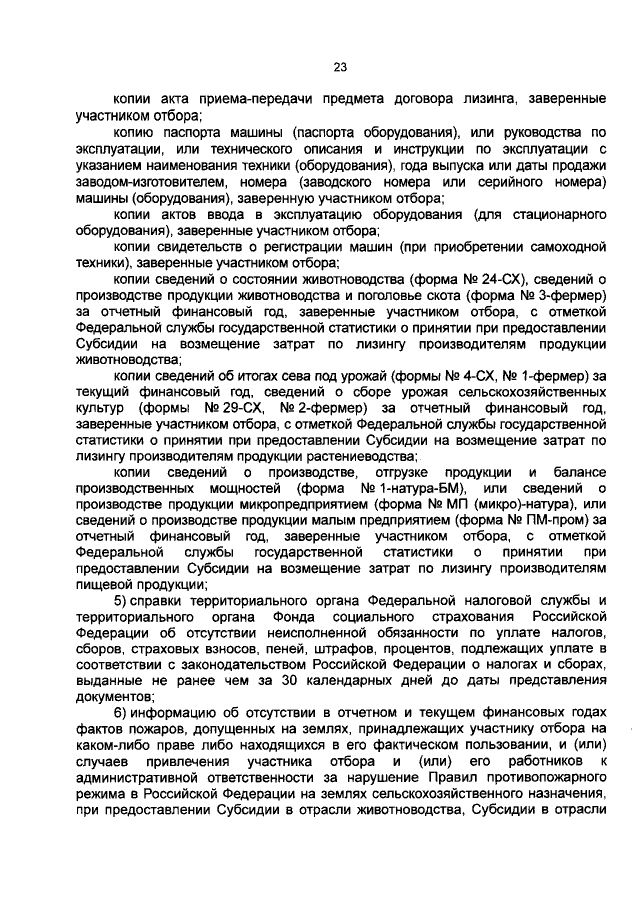 23

копии акта приема-передачи предмета договора лизинга, заверенные участником отбора;

копию паспорта машины (паспорта оборудования), или руководства по эксплуатации, или технического описания и инструкции по эксплуатации с указанием наименования техники (оборудования), года выпуска или даты продажи заводом-изготовителем, номера (заводского номера или серийного номера) машины (оборудования), заверенную участником отбора;

копии актов ввода в эксплуатацию оборудования (для стационарного оборудования), заверенные участником отбора;

копии свидетельств о регистрации машин (при приобретении самоходной техники), заверенные участником отбора;

копии сведений о состоянии животноводства (форма № 24-СХ), сведений о производстве продукции животноводства и поголовье скота (форма № 3-фермер) за отчетный финансовый год, заверенные участником отбора, с отметкой Федеральной службы государственной статистики о принятии при предоставлении Субсидии на возмещение затрат по лизингу производителям продукции животноводства;

копии сведений об итогах сева под урожай (формы № 4-СХ, № 1-фермер) за текущий финансовый год, сведений о сборе урожая сельскохозяйственных культур (формы № 29-СХ, № 2-фермер) за отчетный финансовый год, заверенные участником отбора, с отметкой Федеральной службы государственной статистики о принятии при предоставлении Субсидии на возмещение затрат по лизингу производителям продукции растениеводства;

копии сведений о производстве, отгрузке продукции и балансе производственных мощностей (форма № 1-натура-БМ), или сведений о производстве продукции микропредприятием (форма № МП (микро)-натура), или сведений о производстве продукции малым предприятием (форма № ПМ-пром) за отчетный финансовый год, заверенные участником отбора, с отметкой Федеральной службы государственной статистики о принятии при предоставлении Субсидии на возмещение затрат по лизингу производителям пищевой продукции;

5) справки территориального органа Федеральной налоговой службы и территориального органа Фонда социального страхования Российской Федерации об отсутствии неисполненной обязанности по уплате налогов, сборов, страховых взносов, пеней, штрафов, процентов, подлежащих уплате в соответствии с законодательством Российской Федерации о налогах и сборах, выданные не ранее чем за 30 календарных дней до даты представления документов;

6) информацию об отсутствии в отчетном и текущем финансовых годах фактов пожаров, допущенных на землях, принадлежащих участнику отбора на каком-либо праве либо находящихся в его фактическом пользовании, и (или) случаев привлечения участника отбора и (или) его работников к административной ответственности за нарушение Правил противопожарного режима в Российской Федерации на землях сельскохозяйственного назначения, при предоставлении Субсидии в отрасли животноводства, Субсидии в отрасли